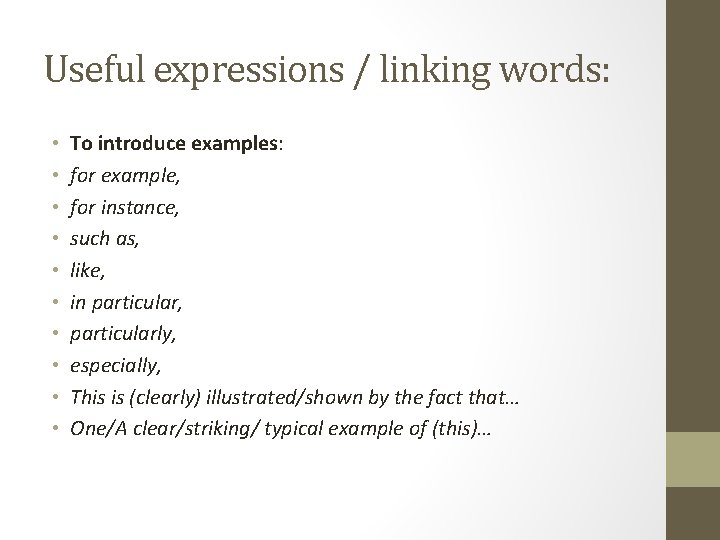 Useful expressions / linking words:

• To introduce examples:
• for example,
• for instance,
• such as,
• like,
• in particular,
• particularly,
• especially,
• This is (clearly) illustrated/shown by the fact that…
• One/A clear/striking/ typical example of (this)…